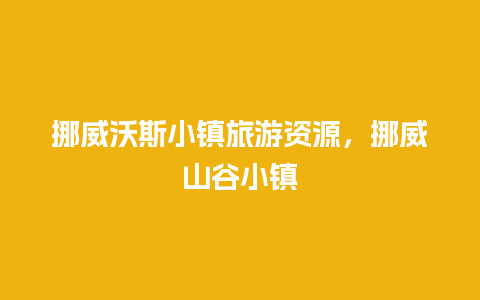 挪威沃斯小镇旅游资源，挪威山谷小镇